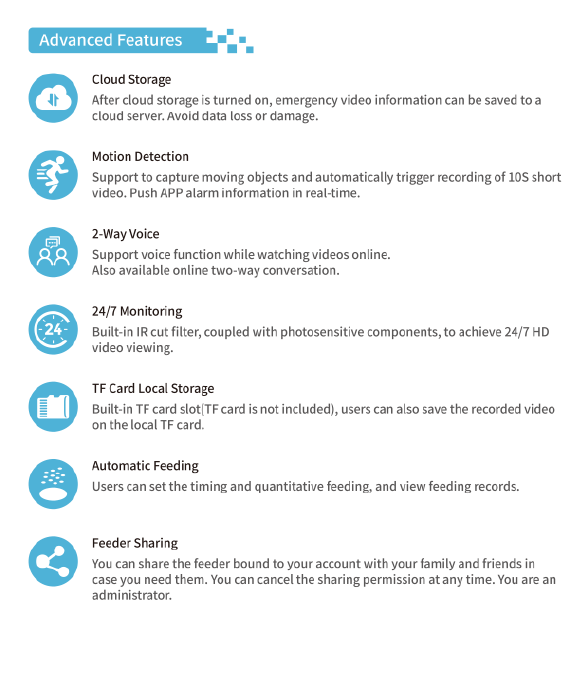 Advanced Features

Cloud Storage
After cloud storage is turned on, emergency video information can be saved to a cloud server. Avoid data loss or damage.

Motion Detection
Support to capture moving objects and automatically trigger recording of 10S short video. Push APP alarm information in real-time.

2-Way Voice
Support voice function while watching videos online.
Also available online two-way conversation.

24
24/7 Monitoring
Built-in IR cut filter, coupled with photosensitive components, to achieve 24/7 HD video viewing.

TF Card Local Storage
Built-in TF card slot(TF card is not included), users can also save the recorded video on the local TF card.

Automatic Feeding
Users can set the timing and quantitative feeding, and view feeding records.

Feeder Sharing
You can share the feeder bound to your account with your family and friends in case you need them. You can cancel the sharing permission at any time. You are an administrator.